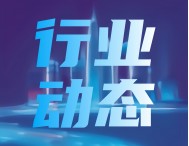 行业
动态